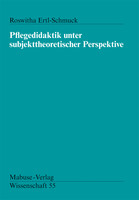 Roswitha Ertl-Schmuck

Pflegedidaktik unter subjekttheoretischer Perspektive

Mabuse-Verlag
Wissenschaft 55